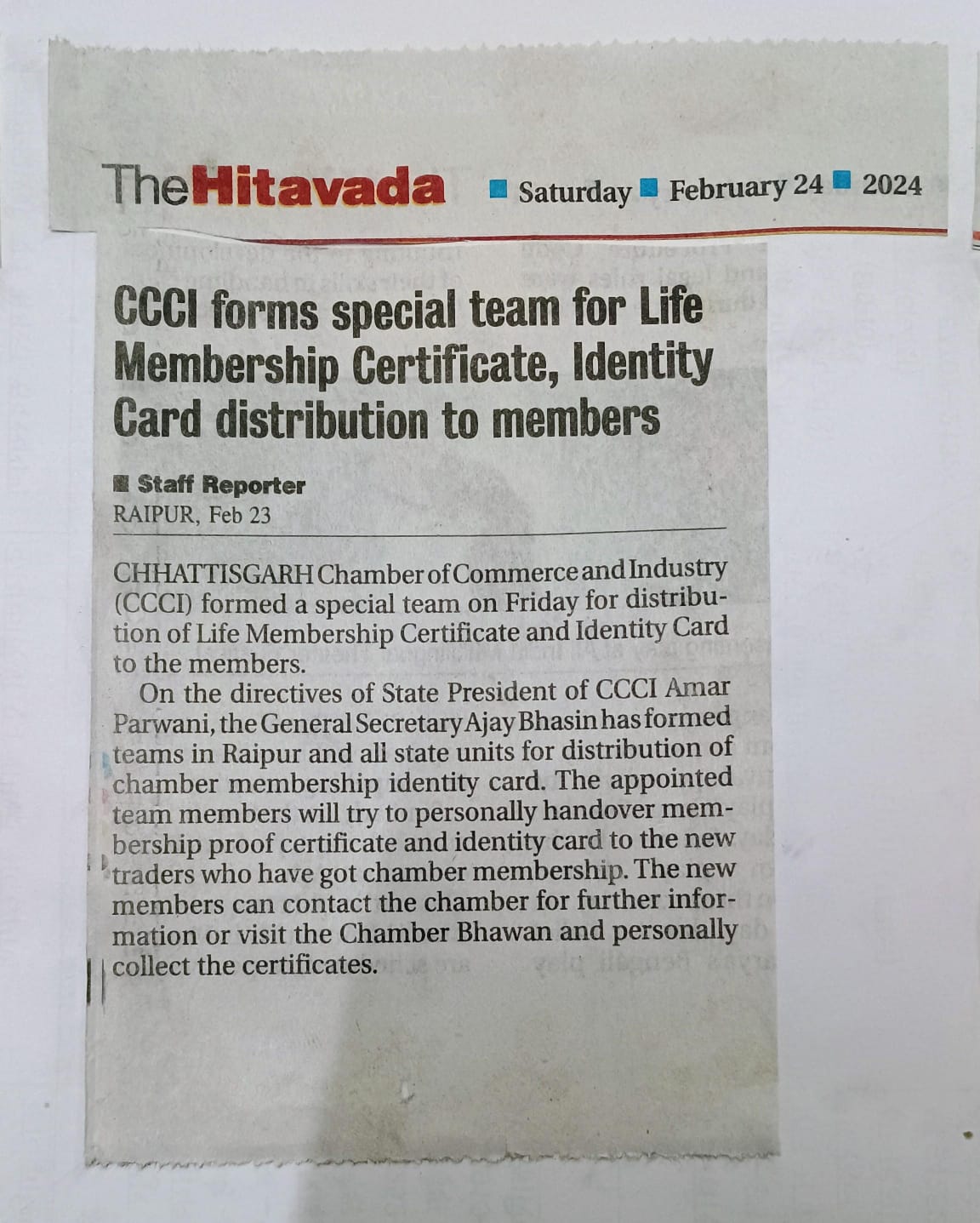 TheHitavada Saturday February 24 2024

CCCI forms special team for Life Membership Certificate, Identity Card distribution to members

Staff Reporter
RAIPUR, Feb 23

CHHATTISGARH Chamber of Commerce and Industry (CCCI) formed a special team on Friday for distribution of Life Membership Certificate and Identity Card to the members.

On the directives of State President of CCCI Amar Parwani, the General Secretary Ajay Bhasin has formed teams in Raipur and all state units for distribution of chamber membership identity card. The appointed team members will try to personally handover membership proof certificate and identity card to the new traders who have got chamber membership. The new members can contact the chamber for further information or visit the Chamber Bhawan and personally collect the certificates.